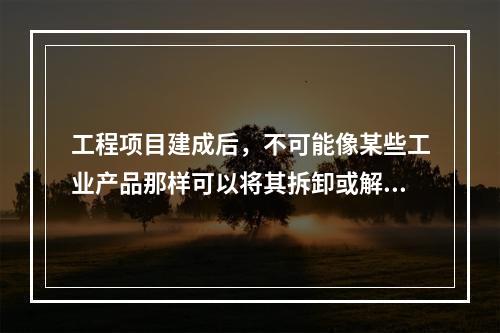 工程项目建成后，不可能像某些工业产品那样可以将其拆卸或解...